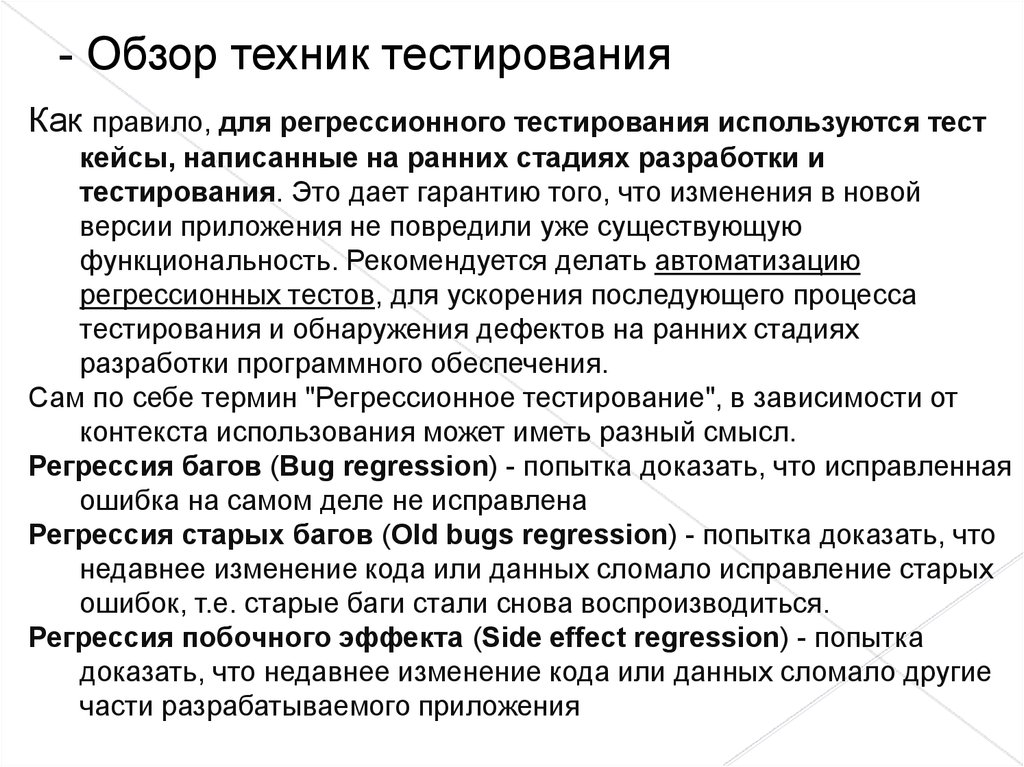 - Обзор техник тестирования

Как правило, для регрессионного тестирования используются тест кейсы, написанные на ранних стадиях разработки и тестирования. Это дает гарантию того, что изменения в новой версии приложения не повредили уже существующую функциональность. Рекомендуется делать автоматизацию регрессионных тестов, для ускорения последующего процесса тестирования и обнаружения дефектов на ранних стадиях разработки программного обеспечения.

Сам по себе термин "Регрессионное тестирование", в зависимости от контекста использования может иметь разный смысл.

Регрессия багов (Bug regression) - попытка доказать, что исправленная ошибка на самом деле не исправлена

Регрессия старых багов (Old bugs regression) - попытка доказать, что недавнее изменение кода или данных сломало исправление старых ошибок, т.е. старые баги стали снова воспроизводиться.

Регрессия побочного эффекта (Side effect regression) - попытка доказать, что недавнее изменение кода или данных сломало другие части разрабатываемого приложения